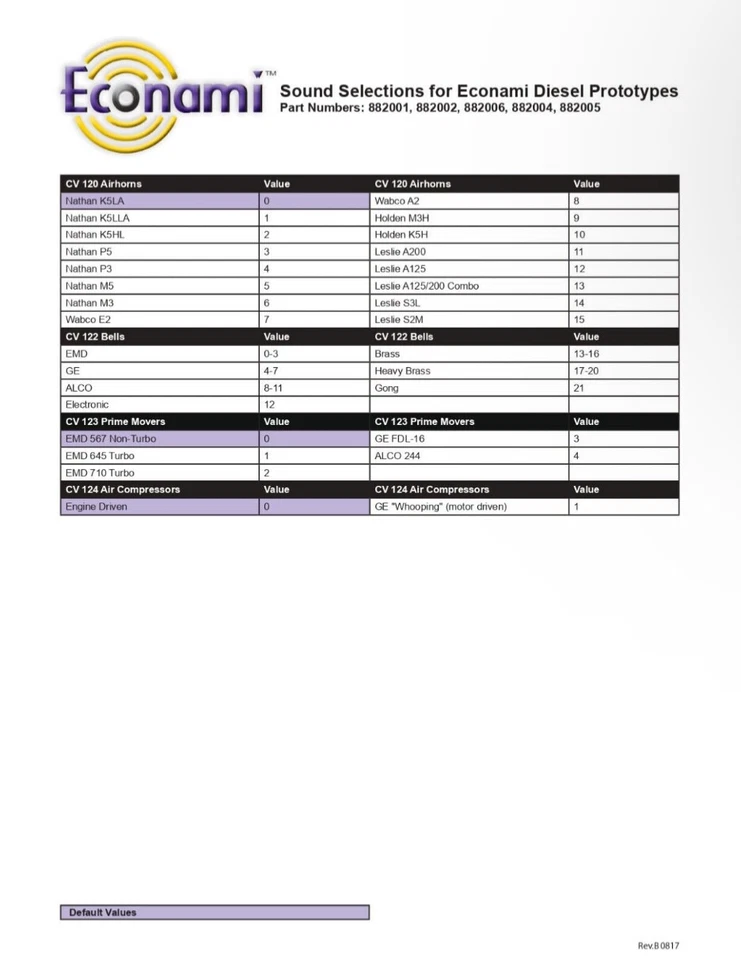 Econami™

Sound Selections for Econami Diesel Prototypes
Part Numbers: 882001, 882002, 882006, 882004, 882005

| CV 120 Airhorns | Value | CV 120 Airhorns | Value |
|---|---|---|---|
| Nathan K5LA | 0 | Wabco A2 | 8 |
| Nathan K5LLA | 1 | Holden M3H | 9 |
| Nathan K5HL | 2 | Holden K5H | 10 |
| Nathan P5 | 3 | Leslie A200 | 11 |
| Nathan P3 | 4 | Leslie A125 | 12 |
| Nathan M5 | 5 | Leslie A125/200 Combo | 13 |
| Nathan M3 | 6 | Leslie S3L | 14 |
| Wabco E2 | 7 | Leslie S2M | 15 |
| **CV 122 Bells** | **Value** | **CV 122 Bells** | **Value** |
| EMD | 0-3 | Brass | 13-16 |
| GE | 4-7 | Heavy Brass | 17-20 |
| ALCO | 8-11 | Gong | 21 |
| Electronic | 12 | | |
| **CV 123 Prime Movers** | **Value** | **CV 123 Prime Movers** | **Value** |
| EMD 567 Non-Turbo | 0 | GE FDL-16 | 3 |
| EMD 645 Turbo | 1 | ALCO 244 | 4 |
| EMD 710 Turbo | 2 | | |
| **CV 124 Air Compressors** | **Value** | **CV 124 Air Compressors** | **Value** |
| Engine Driven | 0 | GE "Whooping" (motor driven) | 1 |

Default Values

Rev.B 0817